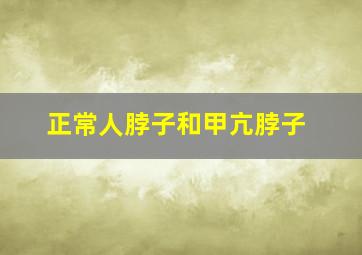 正常人脖子和甲亢脖子